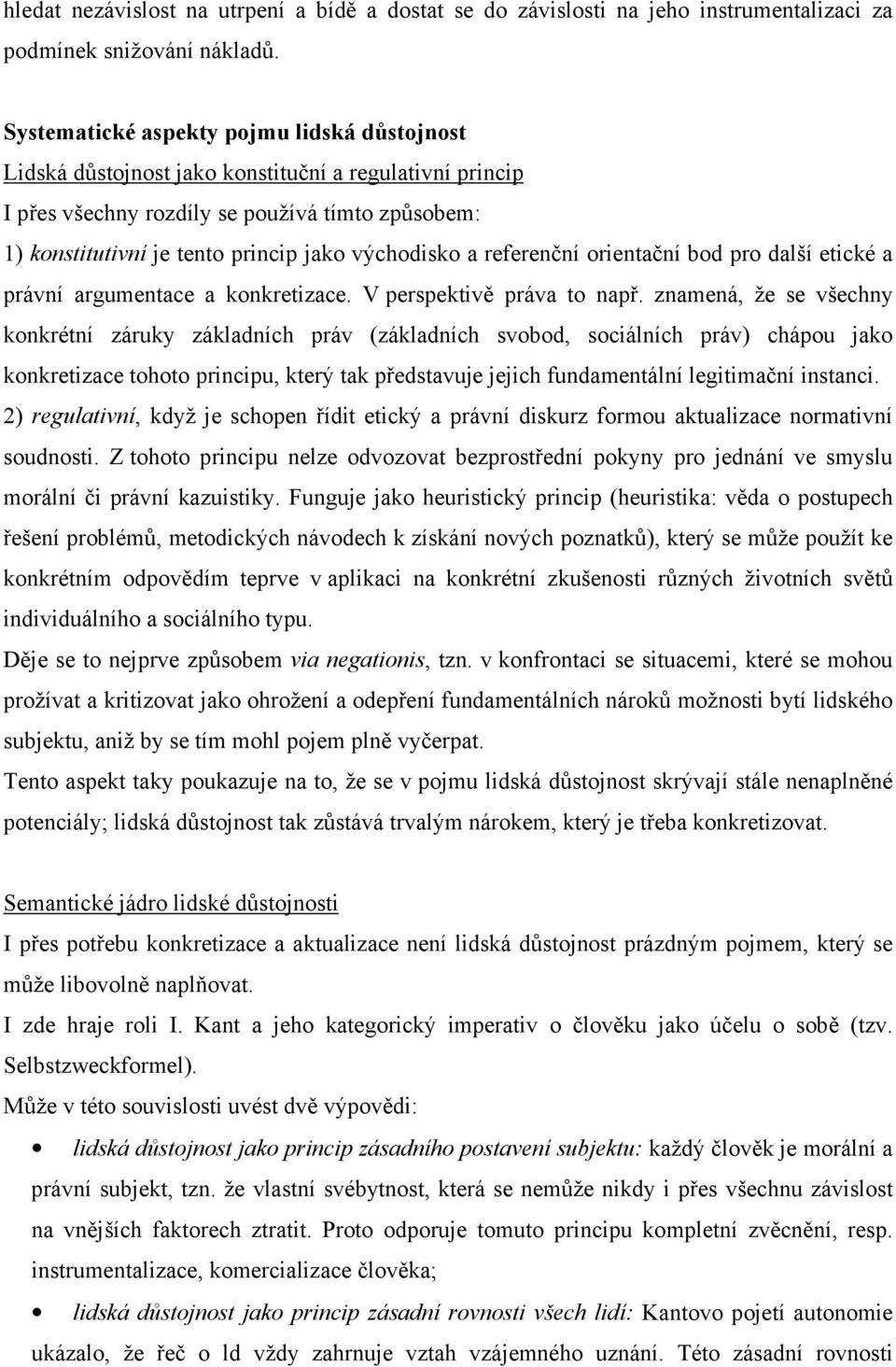 hledat nezávislost na utrpení a bídě a dostat se do závislosti na jeho instrumentalizaci za podmínek snižování nákladů.

Systematické aspekty pojmu lidská důstojnost
Lidská důstojnost jako konstituční a regulativní princip
I přes všechny rozdíly se používá tímto způsobem:
1) konstitutivní je tento princip jako východisko a referenční orientační bod pro další etické a právní argumentace a konkretizace. V perspektivě práva to např. znamená, že se všechny konkrétní záruky základních práv (základních svobod, sociálních práv) chápou jako konkretizace tohoto principu, který tak představuje jejich fundamentální legitimační instanci.
2) regulativní, když je schopen řídit etický a právní diskurz formou aktualizace normativní soudnosti. Z tohoto principu nelze odvozovat bezprostřední pokyny pro jednání ve smyslu morální či právní kazuistiky. Funguje jako heuristický princip (heuristika: věda o postupech řešení problémů, metodických návodech k získání nových poznatků), který se může použít ke konkrétním odpovědím teprve v aplikaci na konkrétní zkušenosti různých životních světů individuálního a sociálního typu.
Děje se to nejprve způsobem via negationis, tzn. v konfrontaci se situacemi, které se mohou prožívat a kritizovat jako ohrožení a odepření fundamentálních nároků možnosti bytí lidského subjektu, aniž by se tím mohl pojem plně vyčerpat.
Tento aspekt taky poukazuje na to, že se v pojmu lidská důstojnost skrývají stále nenaplněné potenciály; lidská důstojnost tak zůstává trvalým nárokem, který je třeba konkretizovat.

Semantické jádro lidské důstojnosti
I přes potřebu konkretizace a aktualizace není lidská důstojnost prázdným pojmem, který se může libovolně naplňovat.
I zde hraje roli I. Kant a jeho kategorický imperativ o člověku jako účelu o sobě (tzv. Selbstzweckformel).
Může v této souvislosti uvést dvě výpovědi:
• lidská důstojnost jako princip zásadního postavení subjektu: každý člověk je morální a právní subjekt, tzn. že vlastní svébytnost, která se nemůže nikdy i přes všechnu závislost na vnějších faktorech ztratit. Proto odporuje tomuto principu kompletní zvěcnění, resp. instrumentalizace, komercializace člověka;
• lidská důstojnost jako princip zásadní rovnosti všech lidí: Kantovo pojetí autonomie ukázalo, že řeč o ld vždy zahrnuje vztah vzájemného uznání. Této zásadní rovnosti